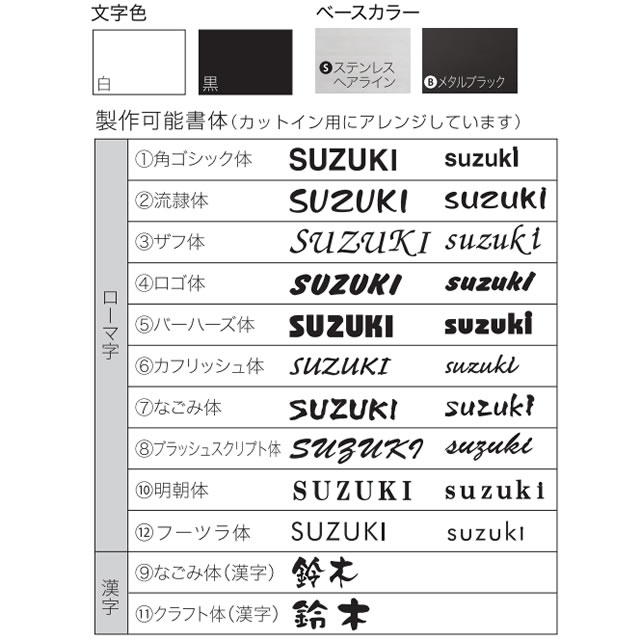 文字色

白

黒

ベースカラー

Ⓢステンレスヘアライン

Ⓑメタルブラック

製作可能書体(カットイン用にアレンジしています)

| ローマ字 | ①角ゴシック体 | SUZUKI | suzuki |
|---|---|---|---|
| | ②流隷体 | SUZUKI | suzuki |
| | ③ザフ体 | SUZUKI | suzuki |
| | ④ロゴ体 | SUZUKI | suzuki |
| | ⑤バーハーズ体 | SUZUKI | suzuki |
| | ⑥カフリッシュ体 | SUZUKI | suzuki |
| | ⑦なごみ体 | SUZUKI | suzuki |
| | ⑧ブラッシュスクリプト体 | SUZUKI | suzuki |
| | ⑩明朝体 | SUZUKI | suzuki |
| | ⑫フーツラ体 | SUZUKI | suzuki |
| 漢字 | ⑨なごみ体(漢字) | 鈴木 | |
| | ⑪クラフト体(漢字) | 鈴木 | |